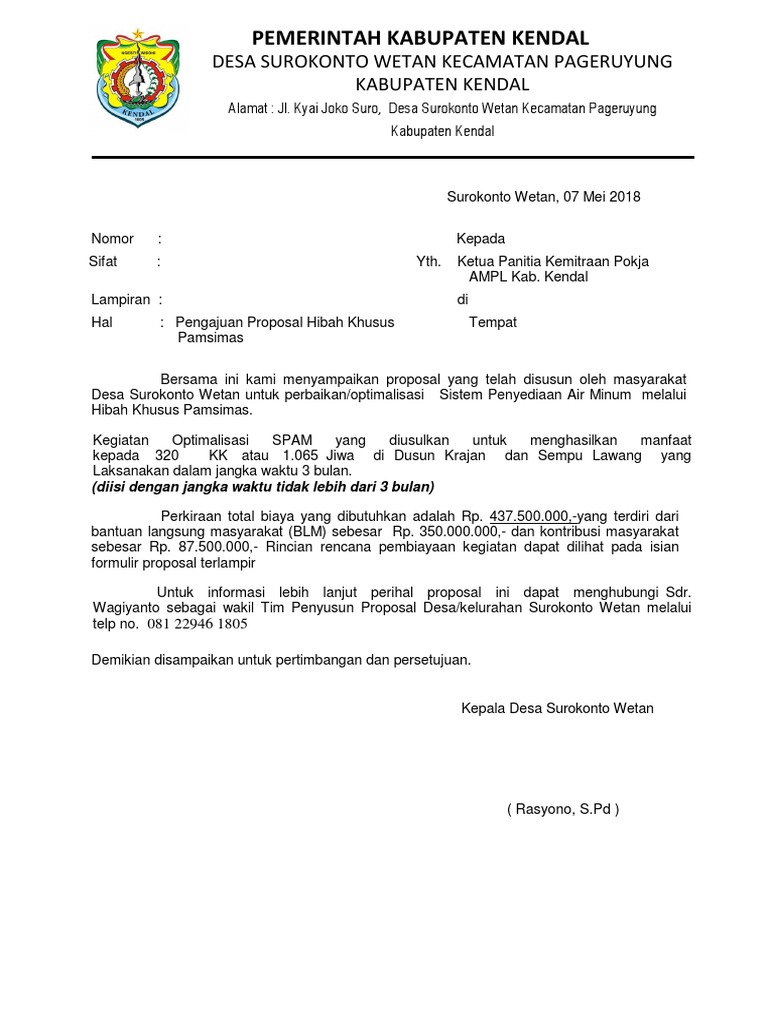 KENDAL

PEMERINTAH KABUPATEN KENDAL
DESA SUROKONTO WETAN KECAMATAN PAGERUYUNG
KABUPATEN KENDAL
Alamat : Jl. Kyai Joko Suro, Desa Surokonto Wetan Kecamatan Pageruyung Kabupaten Kendal

Surokonto Wetan, 07 Mei 2018

Nomor :
Sifat :
Lampiran :
Hal : Pengajuan Proposal Hibah Khusus Pamsimas

Kepada
Yth. Ketua Panitia Kemitraan Pokja AMPL Kab. Kendal
di
Tempat

Bersama ini kami menyampaikan proposal yang telah disusun oleh masyarakat Desa Surokonto Wetan untuk perbaikan/optimalisasi Sistem Penyediaan Air Minum melalui Hibah Khusus Pamsimas.

Kegiatan Optimalisasi SPAM yang diusulkan untuk menghasilkan manfaat kepada 320 KK atau 1.065 Jiwa di Dusun Krajan dan Sempu Lawang yang Laksanakan dalam jangka waktu 3 bulan.
(diisi dengan jangka waktu tidak lebih dari 3 bulan)

Perkiraan total biaya yang dibutuhkan adalah Rp. 437.500.000,-yang terdiri dari bantuan langsung masyarakat (BLM) sebesar Rp. 350.000.000,- dan kontribusi masyarakat sebesar Rp. 87.500.000,- Rincian rencana pembiayaan kegiatan dapat dilihat pada isian formulir proposal terlampir

Untuk informasi lebih lanjut perihal proposal ini dapat menghubungi Sdr. Wagiyanto sebagai wakil Tim Penyusun Proposal Desa/kelurahan Surokonto Wetan melalui telp no. 081 22946 1805

Demikian disampaikan untuk pertimbangan dan persetujuan.

Kepala Desa Surokonto Wetan

( Rasyono, S.Pd )